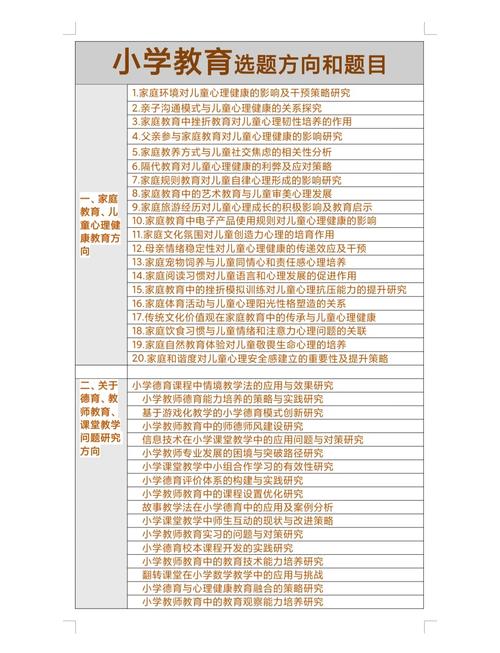 小学教育选题方向和题目

| | |
|---|---|
| 一、家庭教育、儿童心理健康教育方向 | 1.家庭环境对儿童心理健康的影响及干预策略研究 |
| | 2.亲子沟通模式与儿童心理健康的关系探究 |
| | 3.家庭教育中挫折教育对儿童心理韧性培养的作用 |
| | 4.父亲参与家庭教育对儿童心理健康的影响研究 |
| | 5.家庭教养方式与儿童社交焦虑的相关性分析 |
| | 6.隔代教育对儿童心理健康的利弊及应对策略 |
| | 7.家庭规则教育对儿童自律心理形成的影响研究 |
| | 8.家庭教育中的艺术教育与儿童审美心理发展 |
| | 9.家庭旅游经历对儿童心理成长的积极影响及教育启示 |
| | 10.家庭教育中电子产品使用规则对儿童心理健康的影响 |
| | 11.家庭文化氛围对儿童创造力心理的培育作用 |
| | 12.母亲情绪稳定性对儿童心理健康的传递效应及干预 |
| | 13.家庭宠物饲养与儿童同情心和责任感心理培养 |
| | 14.家庭阅读习惯对儿童语言和心理发展的促进作用 |
| | 15.家庭教育中的挫折模拟训练对儿童心理抗压能力的提升研究 |
| | 16.家庭体育活动与儿童心理阳光性格塑造的关系 |
| | 17.传统文化价值观在家庭教育中的传承与儿童心理健康 |
| | 18.家庭饮食习惯与儿童情绪和注意力心理问题的关联 |
| | 19.家庭自然教育体验对儿童敬畏生命心理的培养 |
| | 20.家庭和谐度对儿童心理安全感建立的重要性及提升策略 |
| | |
| 二、关于德育、教师教育、课堂教学问题研究方向 | 小学德育课程中情境教学法的应用与效果研究 |
| | 小学教师德育能力培养的策略与实践研究 |
| | 基于游戏化教学的小学德育模式创新研究 |
| | 小学教师教育中的师德师风建设研究 |
| | 信息技术在小学课堂教学中的应用问题与对策研究 |
| | 小学教师专业发展的困境与突破路径研究 |
| | 小学课堂教学中小组合作学习的有效性研究 |
| | 小学德育评价体系的构建与实践研究 |
| | 小学教师教育中的课程设置优化研究 |
| | 故事教学法在小学德育中的应用及案例分析 |
| | 小学课堂教学中师生互动的现状与改进策略 |
| | 小学教师教育实习的问题与对策研究 |
| | 小学德育校本课程开发的实践研究 |
| | 小学教师教育中的教育技术能力培养研究 |
| | 翻转课堂在小学数学教学中的应用与挑战 |
| | 小学德育与心理健康教育融合的策略研究 |
| | 小学教师教育中的教育观察能力培养研究 |